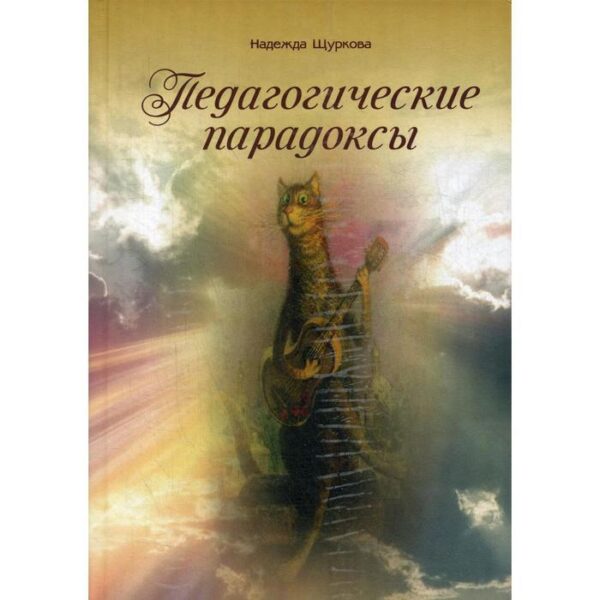 Надежда Щуркова

Педагогические парадоксы